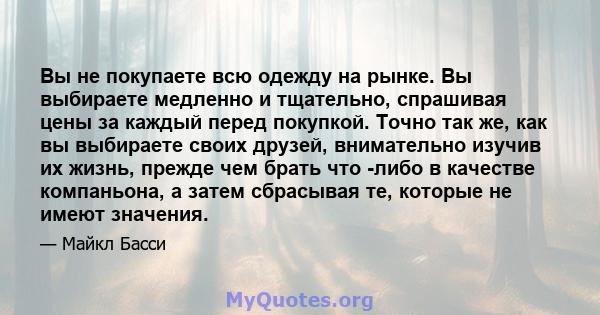 Вы не покупаете всю одежду на рынке. Вы выбираете медленно и тщательно, спрашивая цены за каждый перед покупкой. Точно так же, как вы выбираете своих друзей, внимательно изучив их жизнь, прежде чем брать что -либо в качестве компаньона, а затем сбрасывая те, которые не имеют значения.

— Майкл Басси

MyQuotes.org